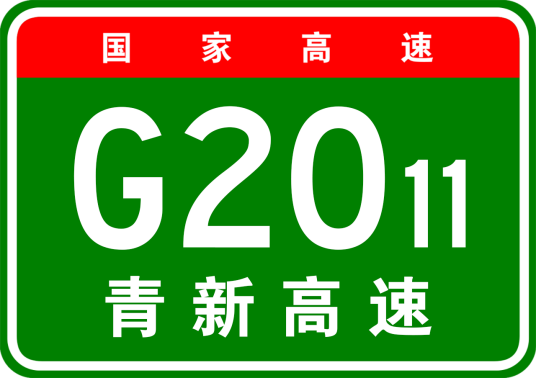 国家高速

G2011

青新高速